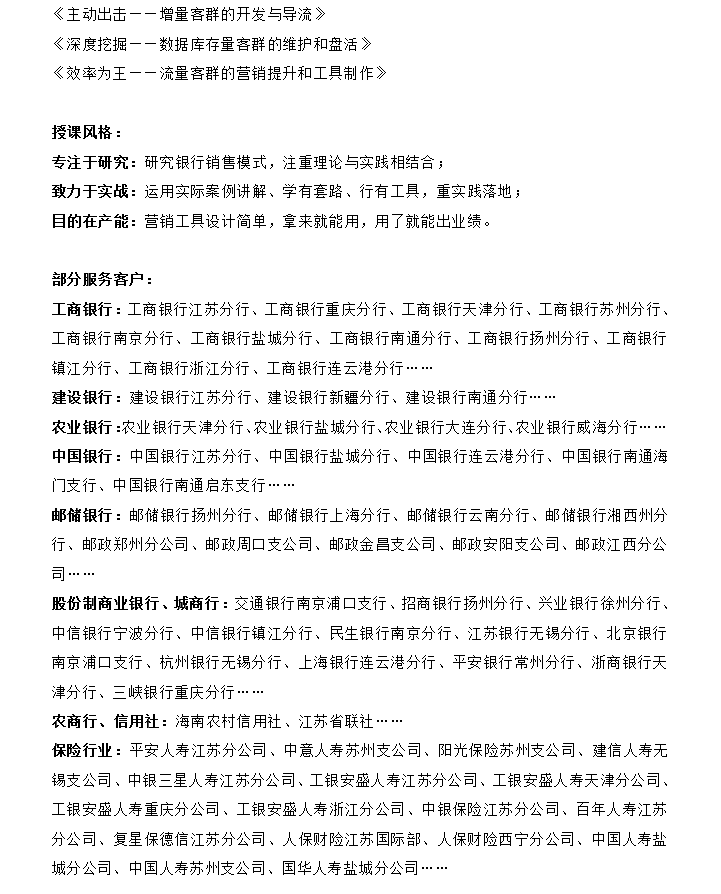 《主动出击——增量客群的开发与导流》
《深度挖掘——数据库存量客群的维护和盘活》
《效率为王——流量客群的营销提升和工具制作》

授课风格：
专注于研究：研究银行销售模式，注重理论与实践相结合；
致力于实战：运用实际案例讲解、学有套路、行有工具，重实践落地；
目的在产能：营销工具设计简单，拿来就能用，用了就能出业绩。

部分服务客户：
工商银行：工商银行江苏分行、工商银行重庆分行、工商银行天津分行、工商银行苏州分行、工商银行南京分行、工商银行盐城分行、工商银行南通分行、工商银行扬州分行、工商银行镇江分行、工商银行浙江分行、工商银行连云港分行……
建设银行：建设银行江苏分行、建设银行新疆分行、建设银行南通分行……
农业银行：农业银行天津分行、农业银行盐城分行、农业银行大连分行、农业银行威海分行……
中国银行：中国银行江苏分行、中国银行盐城分行、中国银行连云港分行、中国银行南通海门支行、中国银行南通启东支行……
邮储银行：邮储银行扬州分行、邮储银行上海分行、邮储银行云南分行、邮储银行湘西州分行、邮政郑州分公司、邮政周口支公司、邮政金昌支公司、邮政安阳支公司、邮政江西分公司……
股份制商业银行、城商行：交通银行南京浦口支行、招商银行扬州分行、兴业银行徐州分行、中信银行宁波分行、中信银行镇江分行、民生银行南京分行、江苏银行无锡分行、北京银行南京浦口支行、杭州银行无锡分行、上海银行连云港分行、平安银行常州分行、浙商银行天津分行、三峡银行重庆分行……
农商行、信用社：海南农村信用社、江苏省联社……
保险行业：平安人寿江苏分公司、中意人寿苏州支公司、阳光保险苏州支公司、建信人寿无锡支公司、中银三星人寿江苏分公司、工银安盛人寿江苏分公司、工银安盛人寿天津分公司、工银安盛人寿重庆分公司、工银安盛人寿浙江分公司、中银保险江苏分公司、百年人寿江苏分公司、复星保德信江苏分公司、人保财险江苏国际部、人保财险西宁分公司、中国人寿盐城分公司、中国人寿苏州支公司、国华人寿盐城分公司……